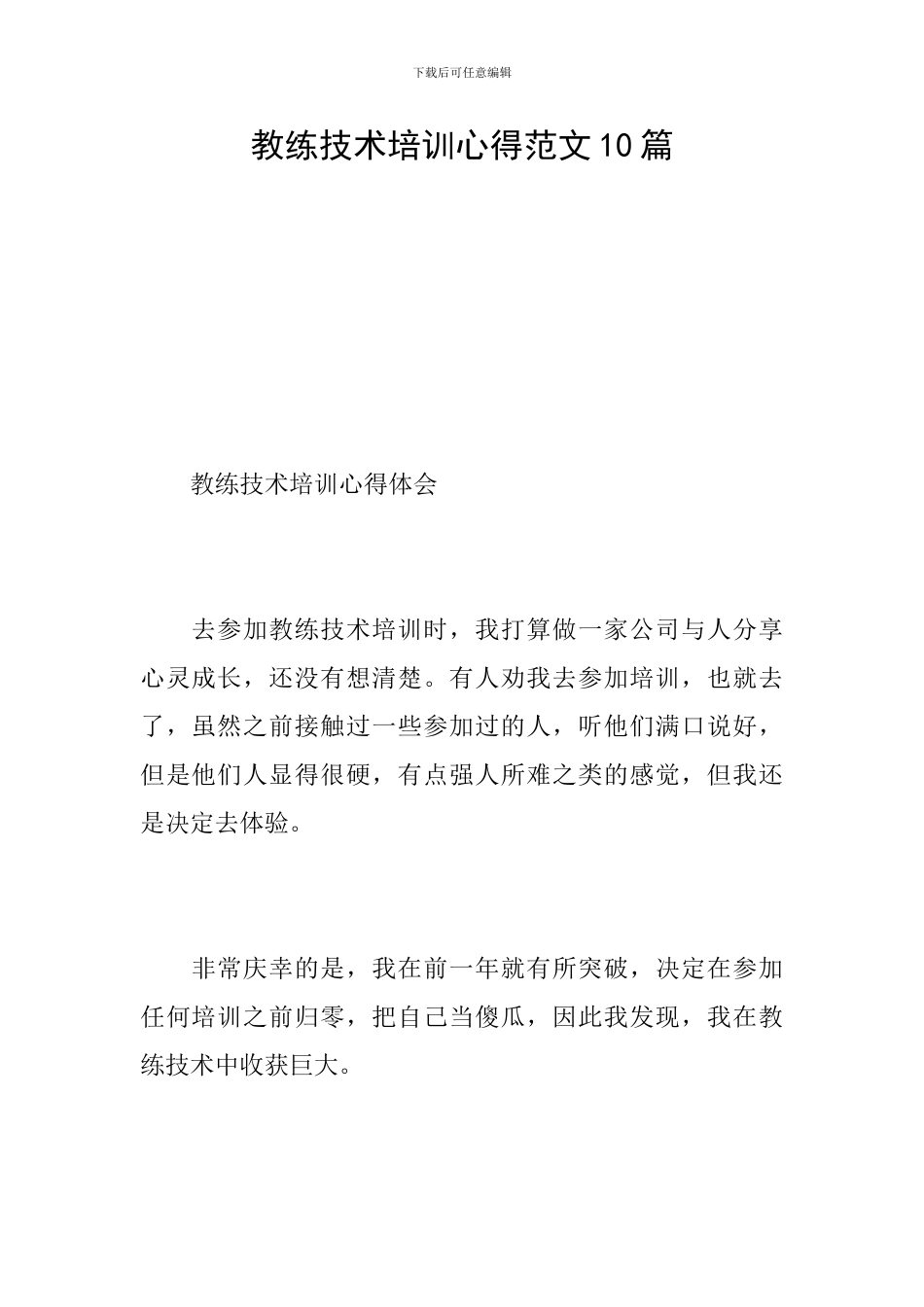 下载后可任意编辑

教练技术培训心得范文10篇

教练技术培训心得体会

去参加教练技术培训时，我打算做一家公司与人分享心灵成长，还没有想清楚。有人劝我去参加培训，也就去了，虽然之前接触过一些参加过的人，听他们满口说好，但是他们人显得很硬，有点强人所难之类的感觉，但我还是决定去体验。

非常庆幸的是，我在前一年就有所突破，决定在参加任何培训之前归零，把自己当傻瓜，因此我发现，我在教练技术中收获巨大。